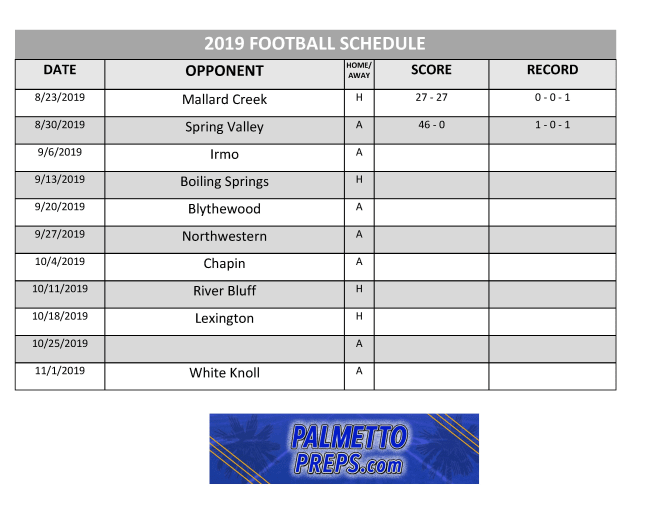 2019 FOOTBALL SCHEDULE

| DATE | OPPONENT | HOME/ AWAY | SCORE | RECORD |
|---|---|---|---|---|
| 8/23/2019 | Mallard Creek | H | 27 - 27 | 0 - 0 - 1 |
| 8/30/2019 | Spring Valley | A | 46 - 0 | 1 - 0 - 1 |
| 9/6/2019 | Irmo | A | | |
| 9/13/2019 | Boiling Springs | H | | |
| 9/20/2019 | Blythewood | A | | |
| 9/27/2019 | Northwestern | A | | |
| 10/4/2019 | Chapin | A | | |
| 10/11/2019 | River Bluff | H | | |
| 10/18/2019 | Lexington | H | | |
| 10/25/2019 | | A | | |
| 11/1/2019 | White Knoll | A | | |

PALMETTO PREPS.com